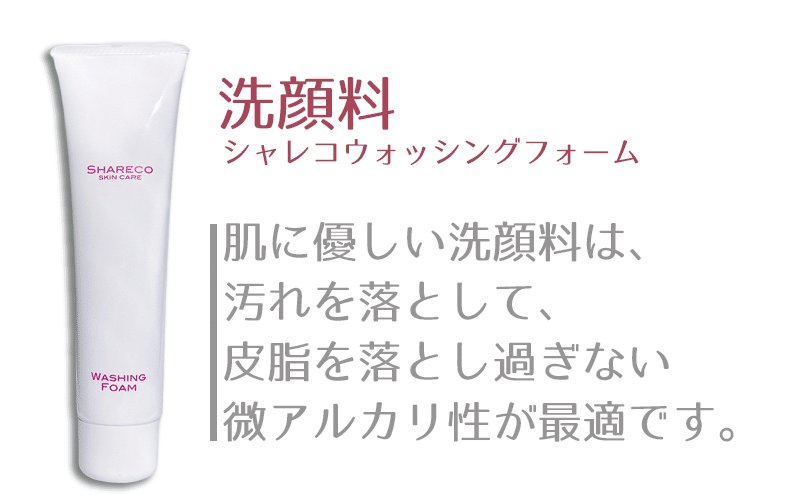 SHARECO
SKIN CARE

WASHING
FOAM

洗顔料
シャレコウォッシングフォーム

肌に優しい洗顔料は、
汚れを落として、
皮脂を落とし過ぎない
微アルカリ性が最適です。